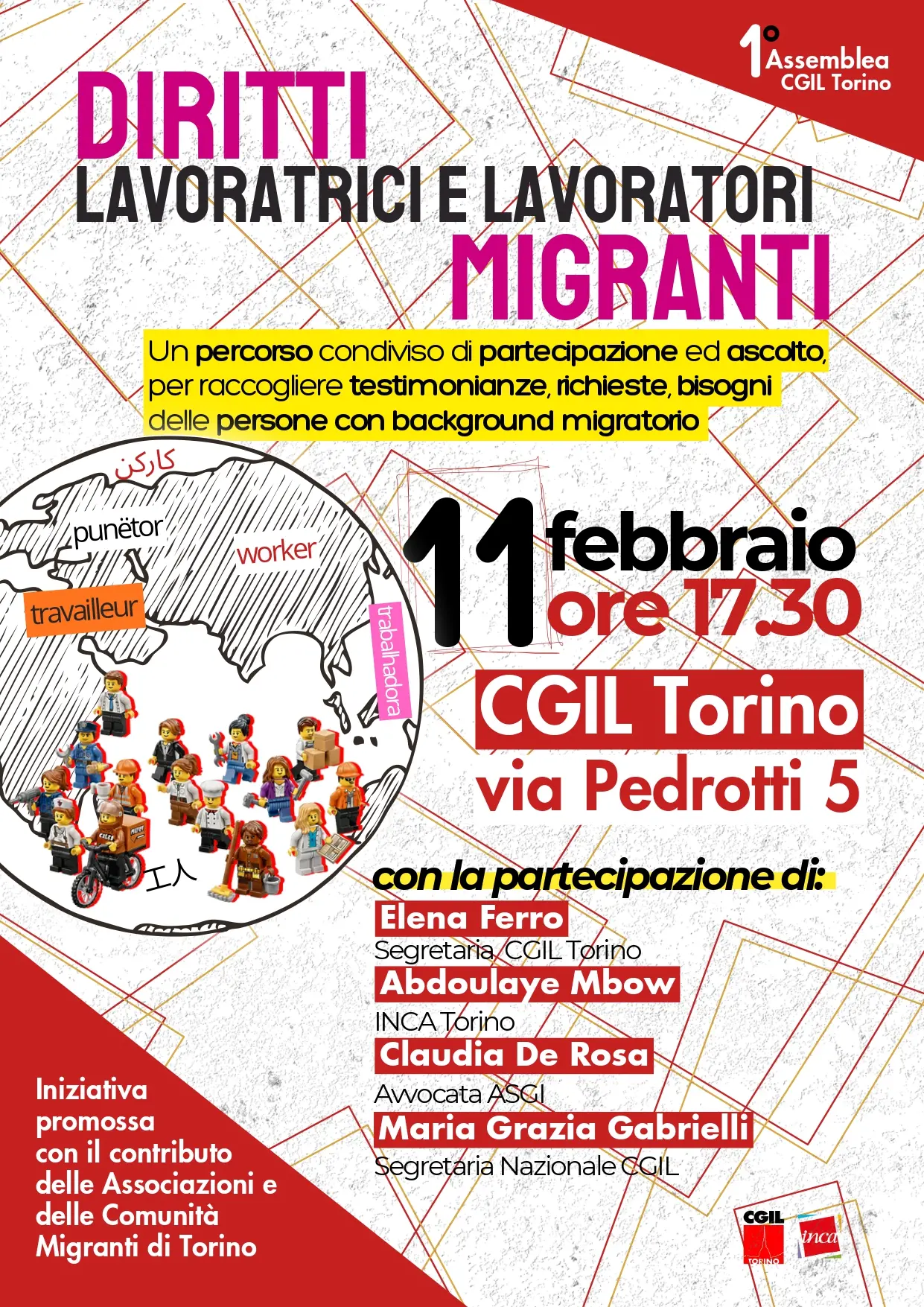 1° Assemblea CGIL Torino

DIRITTI
LAVORATRICI E LAVORATORI
MIGRANTI

Un percorso condiviso di partecipazione ed ascolto, per raccogliere testimonianze, richieste, bisogni delle persone con background migratorio

کارکن
punëtor
worker
travailleur
trabalhadora
工人

11 febbraio
ore 17.30

CGIL Torino
via Pedrotti 5

con la partecipazione di:
Elena Ferro
Segretaria CGIL Torino
Abdoulaye Mbow
INCA Torino
Claudia De Rosa
Avvocata ASGI
Maria Grazia Gabrielli
Segretaria Nazionale CGIL

Iniziativa promossa con il contributo delle Associazioni e delle Comunità Migranti di Torino

CGIL TORINO
inca